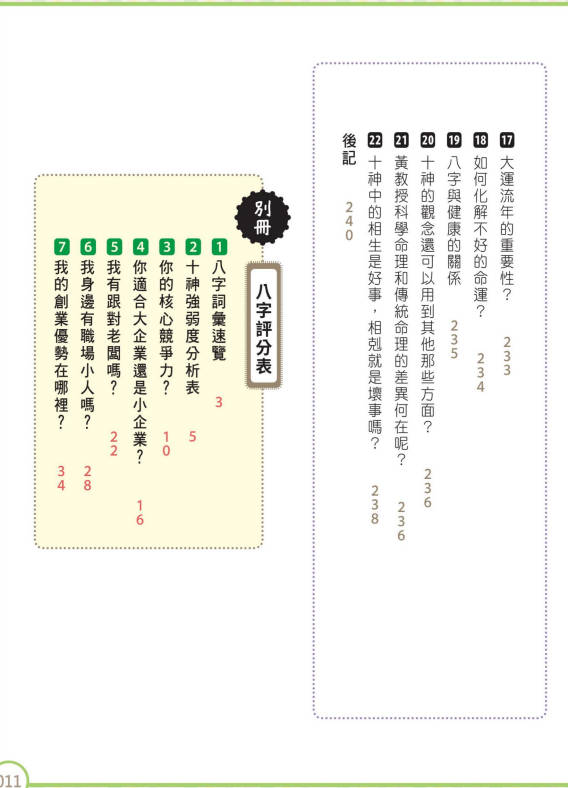 17 大運流年的重要性？ 233
18 如何化解不好的命運？ 234
19 八字與健康的關係 235
20 十神的觀念還可以用到其他那些方面？ 236
21 黃教授科學命理和傳統命理的差異何在呢？ 236
22 十神中的相生是好事，相剋就是壞事嗎？ 238
後記 240

別冊
八字評分表

1 八字詞彙速覽 3
2 十神強弱度分析表 5
3 你的核心競爭力？ 10
4 你適合大企業還是小企業？ 16
5 我有跟對老闆嗎？ 22
6 我身邊有職場小人嗎？ 28
7 我的創業優勢在哪裡？ 34

011